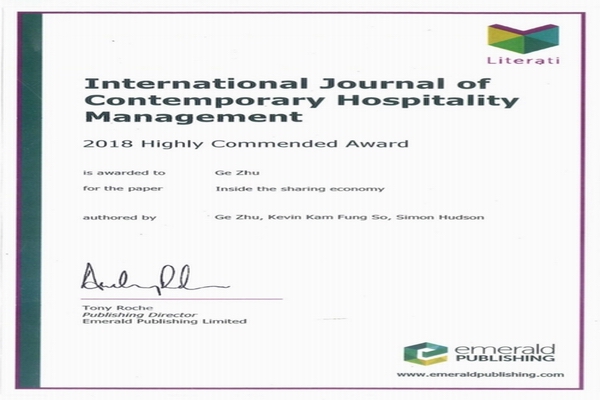 Literati

International Journal of Contemporary Hospitality Management

2018 Highly Commended Award

is awarded to Ge Zhu

for the paper Inside the sharing economy

authored by Ge Zhu, Kevin Kam Fung So, Simon Hudson

Tony Roche
Publishing Director
Emerald Publishing Limited

emerald PUBLISHING

www.emeraldpublishing.com